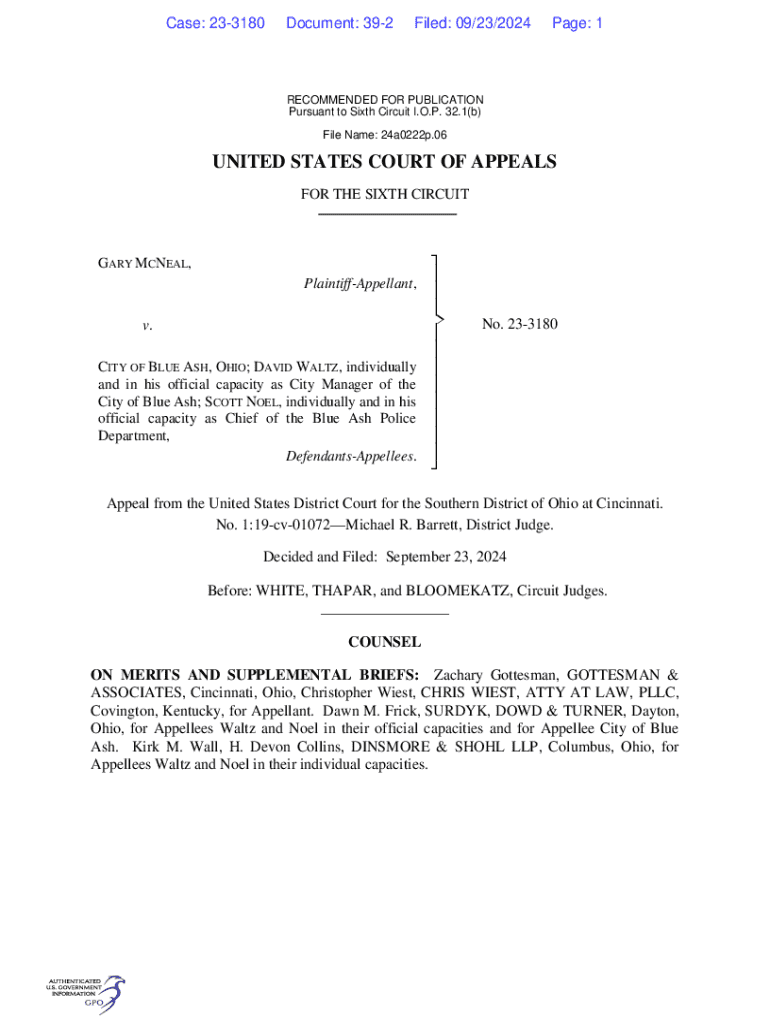 Case: 23-3180 Document: 39-2 Filed: 09/23/2024 Page: 1

RECOMMENDED FOR PUBLICATION
Pursuant to Sixth Circuit I.O.P. 32.1(b)

File Name: 24a0222p.06

UNITED STATES COURT OF APPEALS

FOR THE SIXTH CIRCUIT

GARY MCNEAL,
Plaintiff-Appellant,

v.

CITY OF BLUE ASH, OHIO; DAVID WALTZ, individually and in his official capacity as City Manager of the City of Blue Ash; SCOTT NOEL, individually and in his official capacity as Chief of the Blue Ash Police Department,
Defendants-Appellees.

No. 23-3180

Appeal from the United States District Court for the Southern District of Ohio at Cincinnati.
No. 1:19-cv-01072—Michael R. Barrett, District Judge.

Decided and Filed: September 23, 2024

Before: WHITE, THAPAR, and BLOOMEKATZ, Circuit Judges.

COUNSEL

ON MERITS AND SUPPLEMENTAL BRIEFS: Zachary Gottesman, GOTTESMAN & ASSOCIATES, Cincinnati, Ohio, Christopher Wiest, CHRIS WIEST, ATTY AT LAW, PLLC, Covington, Kentucky, for Appellant. Dawn M. Frick, SURDYK, DOWD & TURNER, Dayton, Ohio, for Appellees Waltz and Noel in their official capacities and for Appellee City of Blue Ash. Kirk M. Wall, H. Devon Collins, DINSMORE & SHOHL LLP, Columbus, Ohio, for Appellees Waltz and Noel in their individual capacities.

AUTHENTICATED
U.S. GOVERNMENT
INFORMATION
GPO